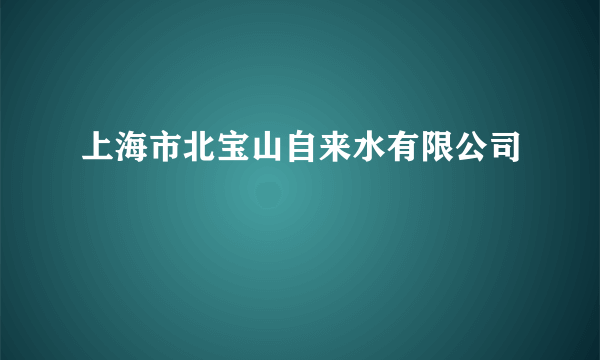 上海市北宝山自来水有限公司